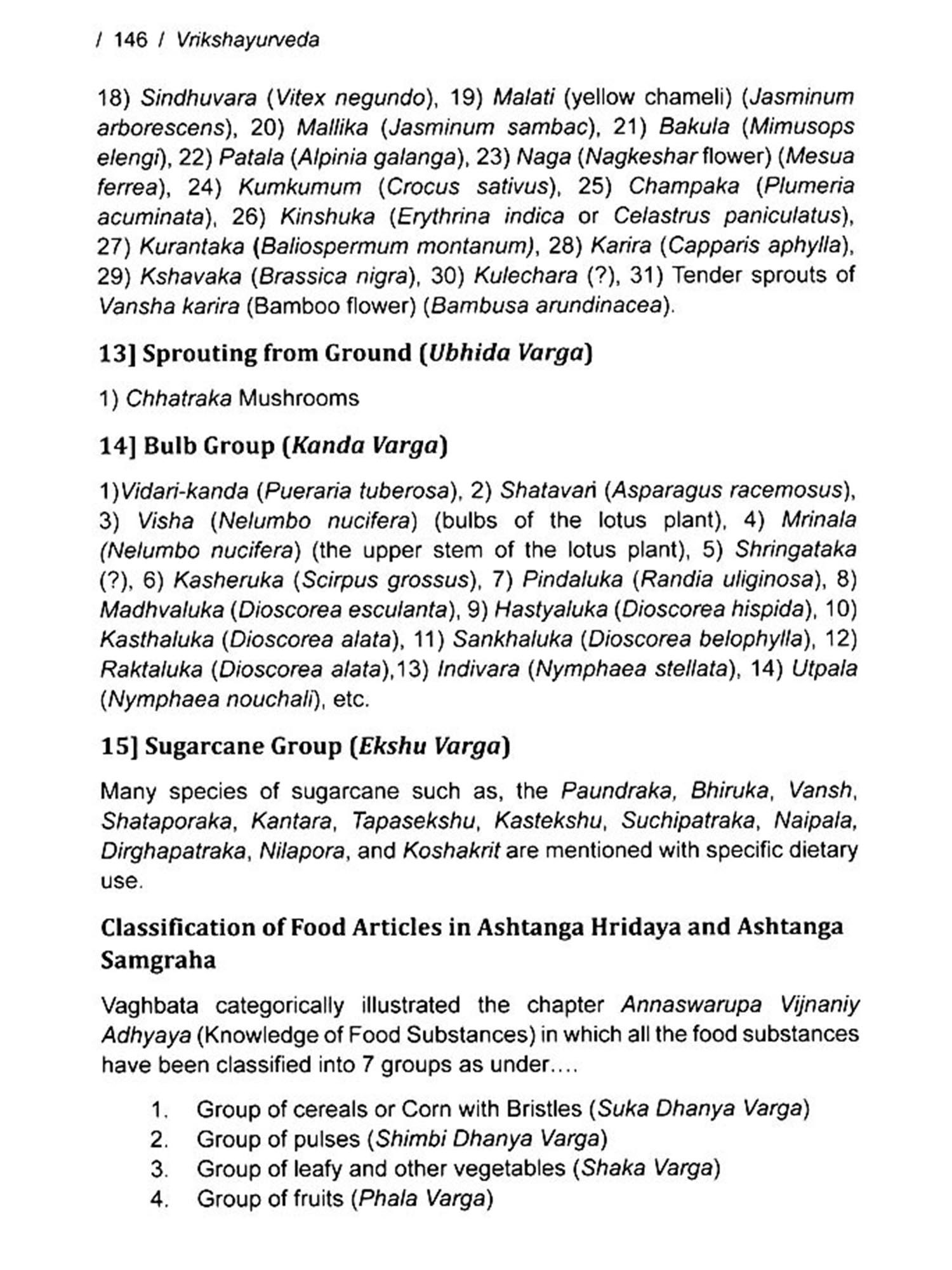 / 146 / Vrikshayurveda

18) Sindhuvara (Vitex negundo), 19) Malati (yellow chameli) (Jasminum arborescens), 20) Mallika (Jasminum sambac), 21) Bakula (Mimusops elengi), 22) Patala (Alpinia galanga), 23) Naga (Nagkeshar flower) (Mesua ferrea), 24) Kumkumum (Crocus sativus), 25) Champaka (Plumeria acuminata), 26) Kinshuka (Erythrina indica or Celastrus paniculatus), 27) Kurantaka (Baliospermum montanum), 28) Karira (Capparis aphylla), 29) Kshavaka (Brassica nigra), 30) Kulechara (?), 31) Tender sprouts of Vansha karira (Bamboo flower) (Bambusa arundinacea).

13] Sprouting from Ground (Ubhida Varga)

1) Chhatraka Mushrooms

14] Bulb Group (Kanda Varga)

1)Vidari-kanda (Pueraria tuberosa), 2) Shatavari (Asparagus racemosus), 3) Visha (Nelumbo nucifera) (bulbs of the lotus plant), 4) Mrinala (Nelumbo nucifera) (the upper stem of the lotus plant), 5) Shringataka (?), 6) Kasheruka (Scirpus grossus), 7) Pindaluka (Randia uliginosa), 8) Madhvaluka (Dioscorea esculanta), 9) Hastyaluka (Dioscorea hispida), 10) Kasthaluka (Dioscorea alata), 11) Sankhaluka (Dioscorea belophylla), 12) Raktaluka (Dioscorea alata),13) Indivara (Nymphaea stellata), 14) Utpala (Nymphaea nouchali), etc.

15] Sugarcane Group (Ekshu Varga)

Many species of sugarcane such as, the Paundraka, Bhiruka, Vansh, Shataporaka, Kantara, Tapasekshu, Kastekshu, Suchipatraka, Naipala, Dirghapatraka, Nilapora, and Koshakrit are mentioned with specific dietary use.

Classification of Food Articles in Ashtanga Hridaya and Ashtanga Samgraha

Vaghbata categorically illustrated the chapter Annaswarupa Vijnaniy Adhyaya (Knowledge of Food Substances) in which all the food substances have been classified into 7 groups as under....

1. Group of cereals or Corn with Bristles (Suka Dhanya Varga)
2. Group of pulses (Shimbi Dhanya Varga)
3. Group of leafy and other vegetables (Shaka Varga)
4. Group of fruits (Phala Varga)